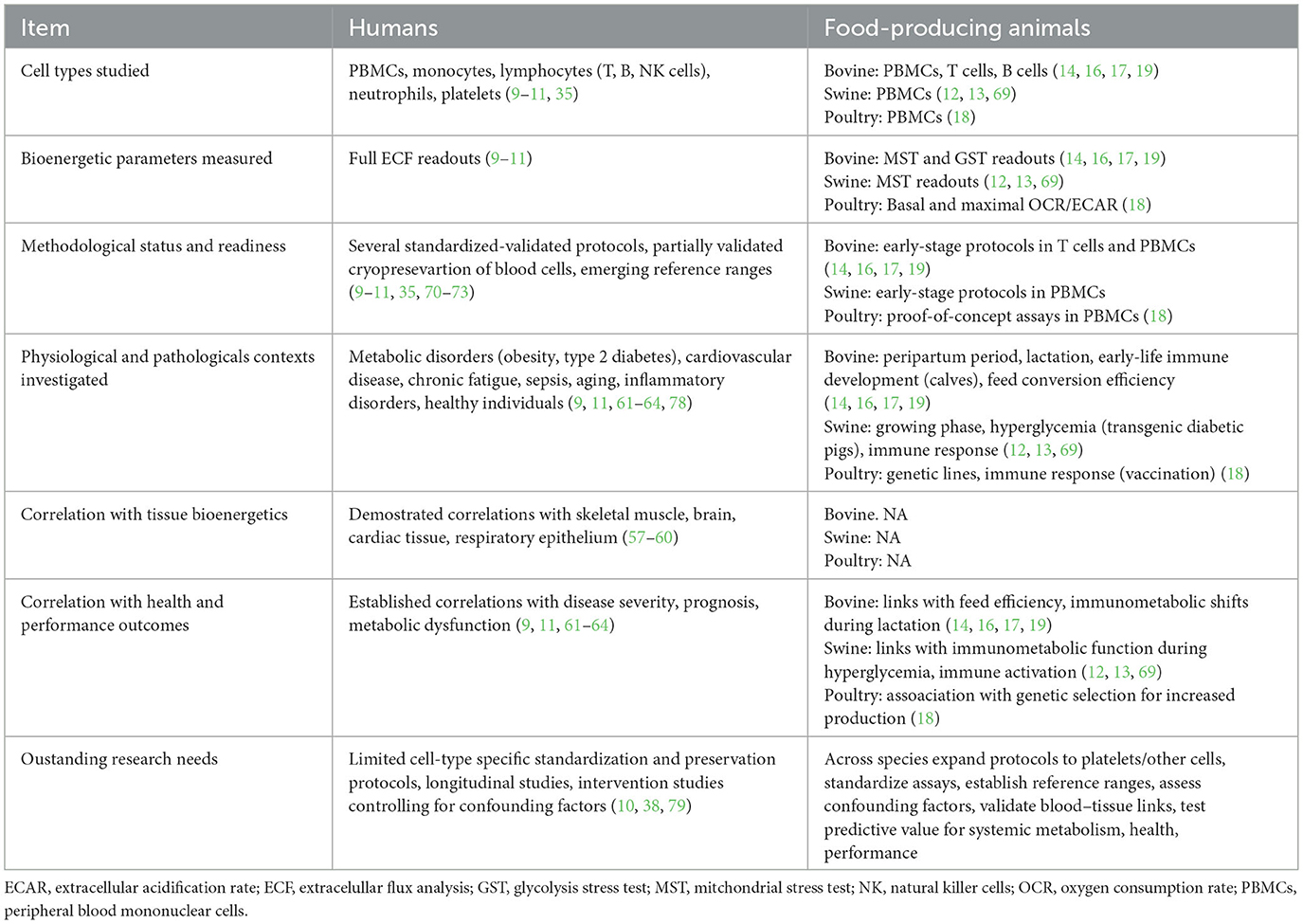 | Item | Humans | Food-producing animals |
|---|---|---|
| Cell types studied | PBMCs, monocytes, lymphocytes (T, B, NK cells), neutrophils, platelets (9–11, 35) | Bovine: PBMCs, T cells, B cells (14, 16, 17, 19) Swine: PBMCs (12, 13, 69) Poultry: PBMCs (18) |
| Bioenergetic parameters measured | Full ECF readouts (9–11) | Bovine: MST and GST readouts (14, 16, 17, 19) Swine: MST readouts (12, 13, 69) Poultry: Basal and maximal OCR/ECAR (18) |
| Methodological status and readiness | Several standardized-validated protocols, partially validated cryopresevartion of blood cells, emerging reference ranges (9–11, 35, 70–73) | Bovine: early-stage protocols in T cells and PBMCs (14, 16, 17, 19) Swine: early-stage protocols in PBMCs Poultry: proof-of-concept assays in PBMCs (18) |
| Physiological and pathologicals contexts investigated | Metabolic disorders (obesity, type 2 diabetes), cardiovascular disease, chronic fatigue, sepsis, aging, inflammatory disorders, healthy individuals (9, 11, 61–64, 78) | Bovine: peripartum period, lactation, early-life immune development (calves), feed conversion efficiency (14, 16, 17, 19) Swine: growing phase, hyperglycemia (transgenic diabetic pigs), immune response (12, 13, 69) Poultry: genetic lines, immune response (vaccination) (18) |
| Correlation with tissue bioenergetics | Demostrated correlations with skeletal muscle, brain, cardiac tissue, respiratory epithelium (57–60) | Bovine. NA Swine: NA Poultry: NA |
| Correlation with health and performance outcomes | Established correlations with disease severity, prognosis, metabolic dysfunction (9, 11, 61–64) | Bovine: links with feed efficiency, immunometabolic shifts during lactation (14, 16, 17, 19) Swine: links with immunometabolic function during hyperglycemia, immune activation (12, 13, 69) Poultry: assoaciation with genetic selection for increased production (18) |
| Oustanding research needs | Limited cell-type specific standardization and preservation protocols, longitudinal studies, intervention studies controlling for confounding factors (10, 38, 79) | Across species expand protocols to platelets/other cells, standardize assays, establish reference ranges, assess confounding factors, validate blood–tissue links, test predictive value for systemic metabolism, health, performance |

ECAR, extracellular acidification rate; ECF, extracelullar flux analysis; GST, glycolysis stress test; MST, mitchondrial stress test; NK, natural killer cells; OCR, oxygen consumption rate; PBMCs, peripheral blood mononuclear cells.